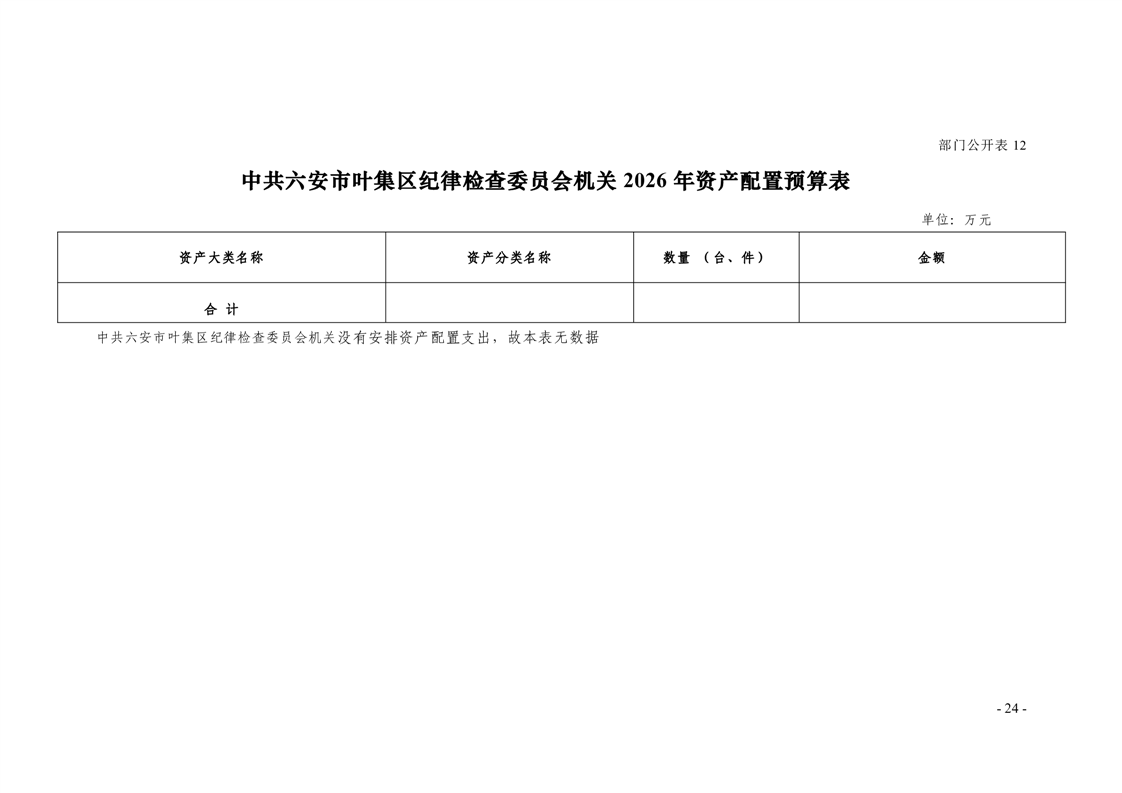 部门公开表 12

中共六安市叶集区纪律检查委员会机关 2026 年资产配置预算表

单位：万元

| 资产大类名称 | 资产分类名称 | 数量 （台、件） | 金额 |
|---|---|---|---|
| 合 计 | | | |

中共六安市叶集区纪律检查委员会机关没有安排资产配置支出，故本表无数据

- 24 -